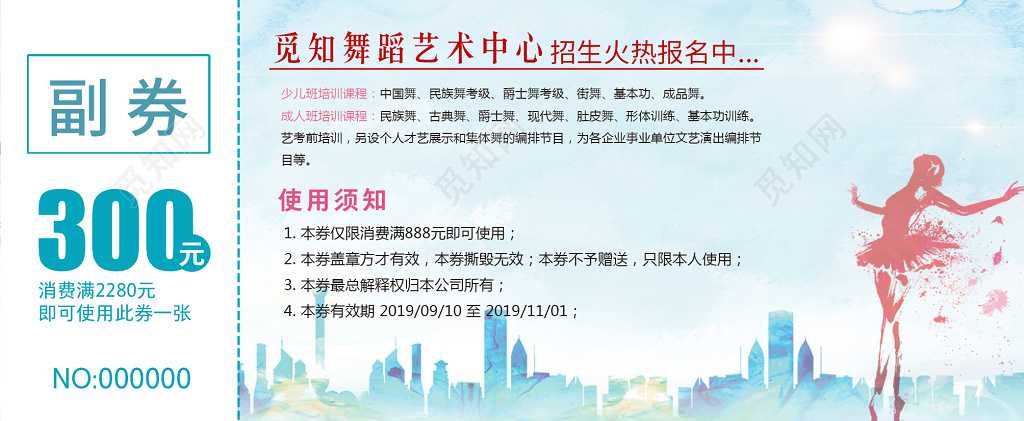 副券

300元

消费满2280元
即可使用此券一张

NO:000000

觅知舞蹈艺术中心 招生火热报名中...

少儿班培训课程：中国舞、民族舞考级、爵士舞考级、街舞、基本功、成品舞。
成人班培训课程：民族舞、古典舞、爵士舞、现代舞、肚皮舞、形体训练、基本功训练。
艺考前培训，另设个人才艺展示和集体舞的编排节目，为各企业事业单位文艺演出编排节目等。

使用须知

1. 本券仅限消费满888元即可使用；
2. 本券盖章方才有效，本券撕毁无效；本券不予赠送，只限本人使用；
3. 本券最总解释权归本公司所有；
4. 本券有效期 2019/09/10 至 2019/11/01；

觅知网
觅知网
觅知网